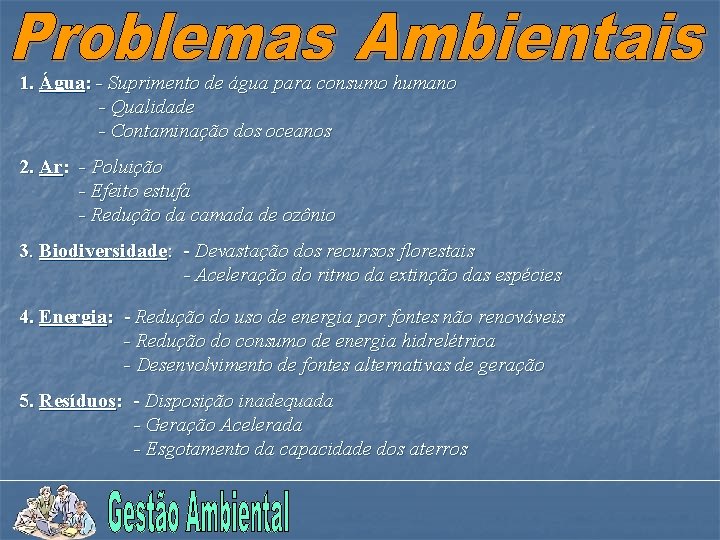 Problemas Ambientais

1. Água: - Suprimento de água para consumo humano
- Qualidade
- Contaminação dos oceanos

2. Ar: - Poluição
- Efeito estufa
- Redução da camada de ozônio

3. Biodiversidade: - Devastação dos recursos florestais
- Aceleração do ritmo da extinção das espécies

4. Energia: - Redução do uso de energia por fontes não renováveis
- Redução do consumo de energia hidrelétrica
- Desenvolvimento de fontes alternativas de geração

5. Resíduos: - Disposição inadequada
- Geração Acelerada
- Esgotamento da capacidade dos aterros

Gestão Ambiental